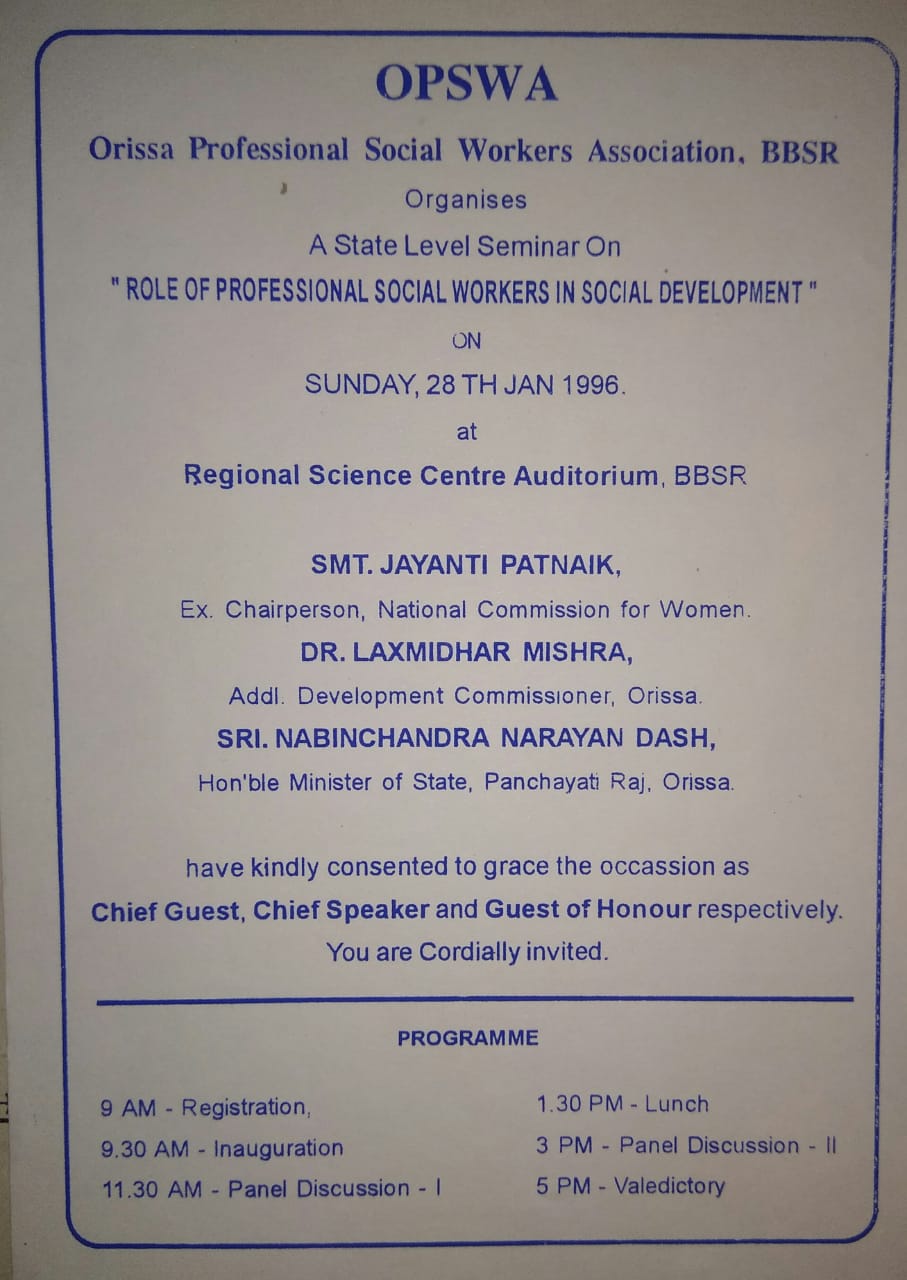 OPSWA

Orissa Professional Social Workers Association, BBSR

Organises

A State Level Seminar On

" ROLE OF PROFESSIONAL SOCIAL WORKERS IN SOCIAL DEVELOPMENT "

ON

SUNDAY, 28 TH JAN 1996.

at

Regional Science Centre Auditorium, BBSR

SMT. JAYANTI PATNAIK,

Ex. Chairperson, National Commission for Women.

DR. LAXMIDHAR MISHRA,

Addl. Development Commissioner, Orissa.

SRI. NABINCHANDRA NARAYAN DASH,

Hon'ble Minister of State, Panchayati Raj, Orissa.

have kindly consented to grace the occassion as Chief Guest, Chief Speaker and Guest of Honour respectively. You are Cordially invited.

PROGRAMME

9 AM - Registration,

9.30 AM - Inauguration

11.30 AM - Panel Discussion - I

1.30 PM - Lunch

3 PM - Panel Discussion - II

5 PM - Valedictory